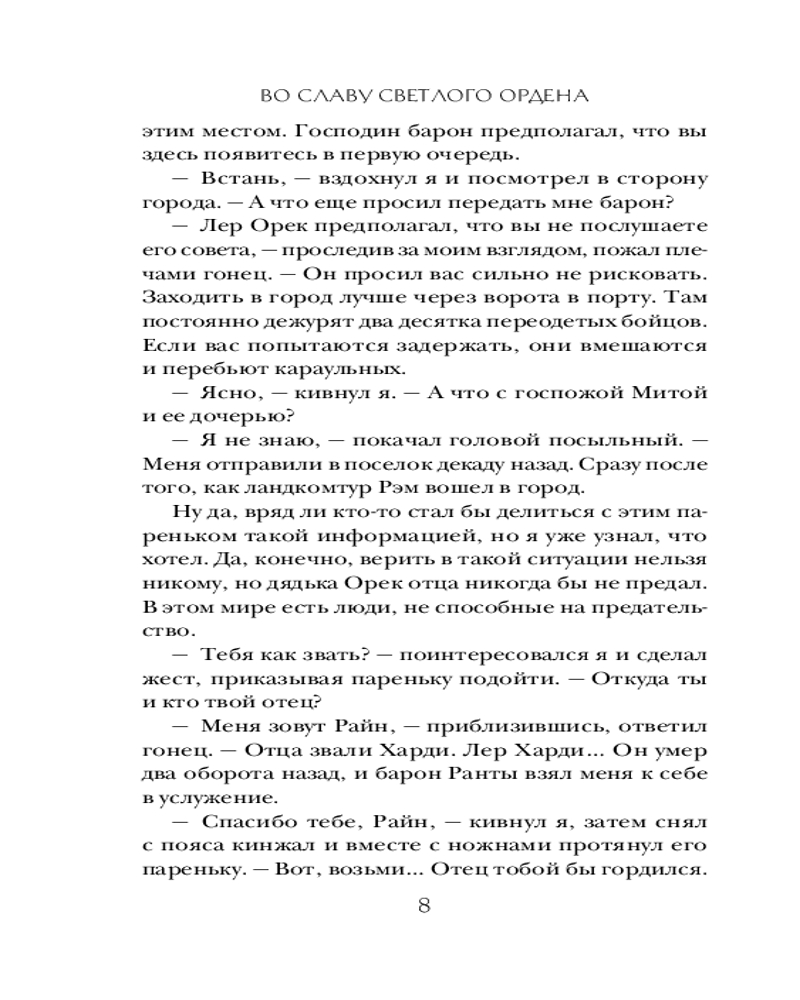 ВО СЛАВУ СВЕТЛОГО ОРДЕНА

этим местом. Господин барон предполагал, что вы здесь появитесь в первую очередь.

— Встань, — вздохнул я и посмотрел в сторону города. — А что еще просил передать мне барон?

— Лер Орек предполагал, что вы не послушаете его совета, — проследив за моим взглядом, пожал плечами гонец. — Он просил вас сильно не рисковать. Заходить в город лучше через ворота в порту. Там постоянно дежурят два десятка переодетых бойцов. Если вас попытаются задержать, они вмешаются и перебьют караульных.

— Ясно, — кивнул я. — А что с госпожой Митой и ее дочерью?

— Я не знаю, — покачал головой посыльный. — Меня отправили в поселок декаду назад. Сразу после того, как ландкомтур Рэм вошел в город.

Ну да, вряд ли кто-то стал бы делиться с этим пареньком такой информацией, но я уже узнал, что хотел. Да, конечно, верить в такой ситуации нельзя никому, но дядька Орек отца никогда бы не предал. В этом мире есть люди, не способные на предательство.

— Тебя как звать? — поинтересовался я и сделал жест, приказывая пареньку подойти. — Откуда ты и кто твой отец?

— Меня зовут Райн, — приблизившись, ответил гонец. — Отца звали Харди. Лер Харди... Он умер два оборота назад, и барон Ранты взял меня к себе в услужение.

— Спасибо тебе, Райн, — кивнул я, затем снял с пояса кинжал и вместе с ножнами протянул его пареньку. — Вот, возьми... Отец тобой бы гордился.

8